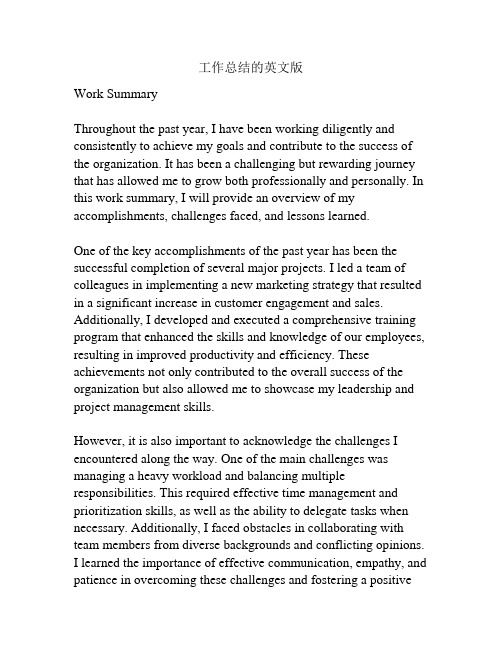 工作总结的英文版

Work Summary

Throughout the past year, I have been working diligently and consistently to achieve my goals and contribute to the success of the organization. It has been a challenging but rewarding journey that has allowed me to grow both professionally and personally. In this work summary, I will provide an overview of my accomplishments, challenges faced, and lessons learned.

One of the key accomplishments of the past year has been the successful completion of several major projects. I led a team of colleagues in implementing a new marketing strategy that resulted in a significant increase in customer engagement and sales. Additionally, I developed and executed a comprehensive training program that enhanced the skills and knowledge of our employees, resulting in improved productivity and efficiency. These achievements not only contributed to the overall success of the organization but also allowed me to showcase my leadership and project management skills.

However, it is also important to acknowledge the challenges I encountered along the way. One of the main challenges was managing a heavy workload and balancing multiple responsibilities. This required effective time management and prioritization skills, as well as the ability to delegate tasks when necessary. Additionally, I faced obstacles in collaborating with team members from diverse backgrounds and conflicting opinions. I learned the importance of effective communication, empathy, and patience in overcoming these challenges and fostering a positive